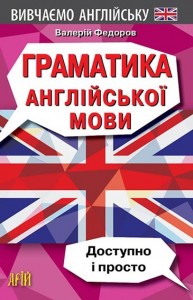 ВИВЧАЄМО АНГЛІЙСЬКУ

Валерій Федоров

ГРАМАТИКА АНГЛІЙСЬКОЇ МОВИ

Доступно і просто

АРІЙ